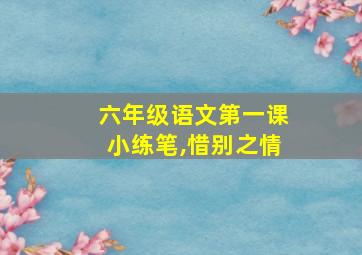 六年级语文第一课
小练笔,惜别之情